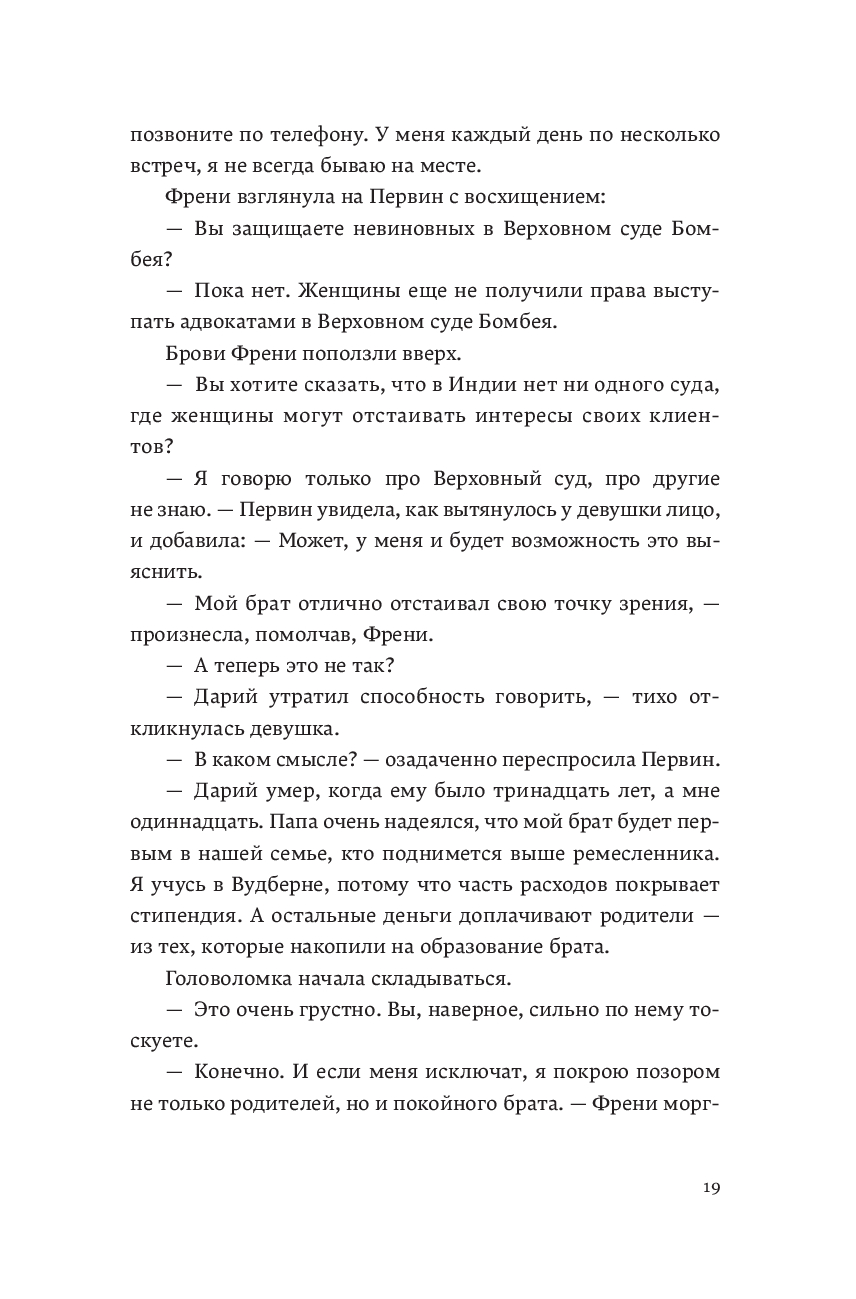 позвоните по телефону. У меня каждый день по несколько встреч, я не всегда бываю на месте.

Френи взглянула на Первин с восхищением:

— Вы защищаете невиновных в Верховном суде Бомбея?

— Пока нет. Женщины еще не получили права выступать адвокатами в Верховном суде Бомбея.

Брови Френи поползли вверх.

— Вы хотите сказать, что в Индии нет ни одного суда, где женщины могут отстаивать интересы своих клиентов?

— Я говорю только про Верховный суд, про другие не знаю. — Первин увидела, как вытянулось у девушки лицо, и добавила: — Может, у меня и будет возможность это выяснить.

— Мой брат отлично отстаивал свою точку зрения, — произнесла, помолчав, Френи.

— А теперь это не так?

— Дарий утратил способность говорить, — тихо откликнулась девушка.

— В каком смысле? — озадаченно переспросила Первин.

— Дарий умер, когда ему было тринадцать лет, а мне одиннадцать. Папа очень надеялся, что мой брат будет первым в нашей семье, кто поднимется выше ремесленника. Я учусь в Вудберне, потому что часть расходов покрывает стипендия. А остальные деньги доплачивают родители — из тех, которые накопили на образование брата.

Головоломка начала складываться.

— Это очень грустно. Вы, наверное, сильно по нему тоскуете.

— Конечно. И если меня исключат, я покрою позором не только родителей, но и покойного брата. — Френи морг-

19